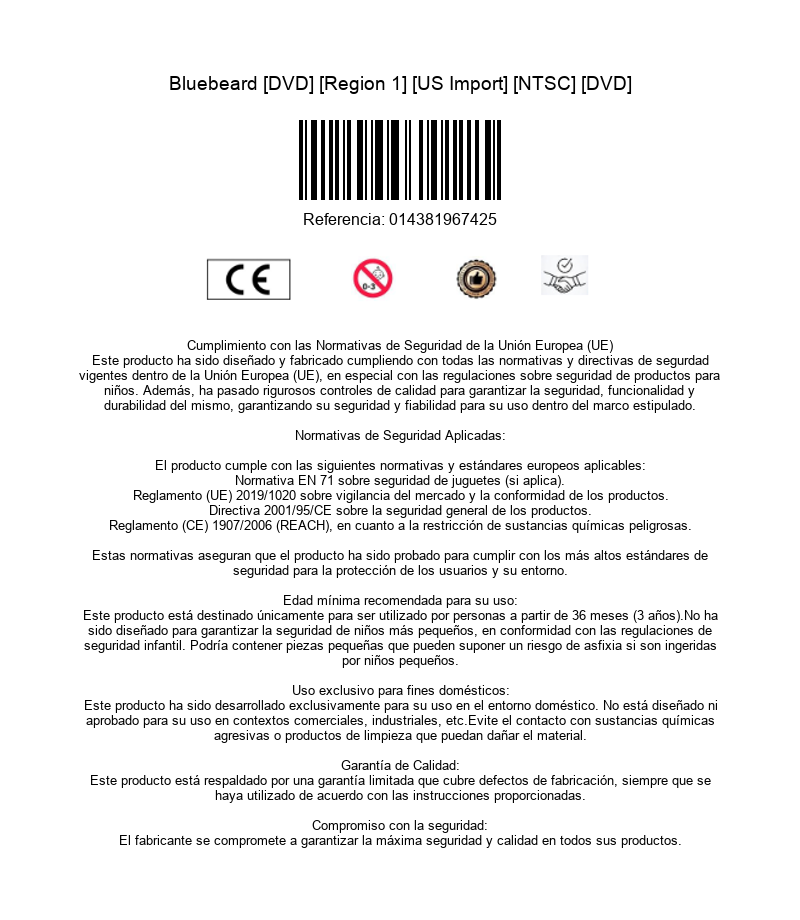 Bluebeard [DVD] [Region 1] [US Import] [NTSC] [DVD]

Referencia: 014381967425

CE

0-3

Cumplimiento con las Normativas de Seguridad de la Unión Europea (UE)
Este producto ha sido diseñado y fabricado cumpliendo con todas las normativas y directivas de seguridad vigentes dentro de la Unión Europea (UE), en especial con las regulaciones sobre seguridad de productos para niños. Además, ha pasado rigurosos controles de calidad para garantizar la seguridad, funcionalidad y durabilidad del mismo, garantizando su seguridad y fiabilidad para su uso dentro del marco estipulado.

Normativas de Seguridad Aplicadas:

El producto cumple con las siguientes normativas y estándares europeos aplicables:
Normativa EN 71 sobre seguridad de juguetes (si aplica).
Reglamento (UE) 2019/1020 sobre vigilancia del mercado y la conformidad de los productos.
Directiva 2001/95/CE sobre la seguridad general de los productos.
Reglamento (CE) 1907/2006 (REACH), en cuanto a la restricción de sustancias químicas peligrosas.

Estas normativas aseguran que el producto ha sido probado para cumplir con los más altos estándares de seguridad para la protección de los usuarios y su entorno.

Edad mínima recomendada para su uso:
Este producto está destinado únicamente para ser utilizado por personas a partir de 36 meses (3 años).No ha sido diseñado para garantizar la seguridad de niños más pequeños, en conformidad con las regulaciones de seguridad infantil. Podría contener piezas pequeñas que pueden suponer un riesgo de asfixia si son ingeridas por niños pequeños.

Uso exclusivo para fines domésticos:
Este producto ha sido desarrollado exclusivamente para su uso en el entorno doméstico. No está diseñado ni aprobado para su uso en contextos comerciales, industriales, etc.Evite el contacto con sustancias químicas agresivas o productos de limpieza que puedan dañar el material.

Garantía de Calidad:
Este producto está respaldado por una garantía limitada que cubre defectos de fabricación, siempre que se haya utilizado de acuerdo con las instrucciones proporcionadas.

Compromiso con la seguridad:
El fabricante se compromete a garantizar la máxima seguridad y calidad en todos sus productos.